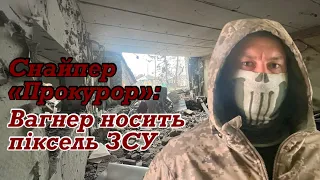 Снайпер «Прокурор»:
Вагнер носить піксель ЗСУ